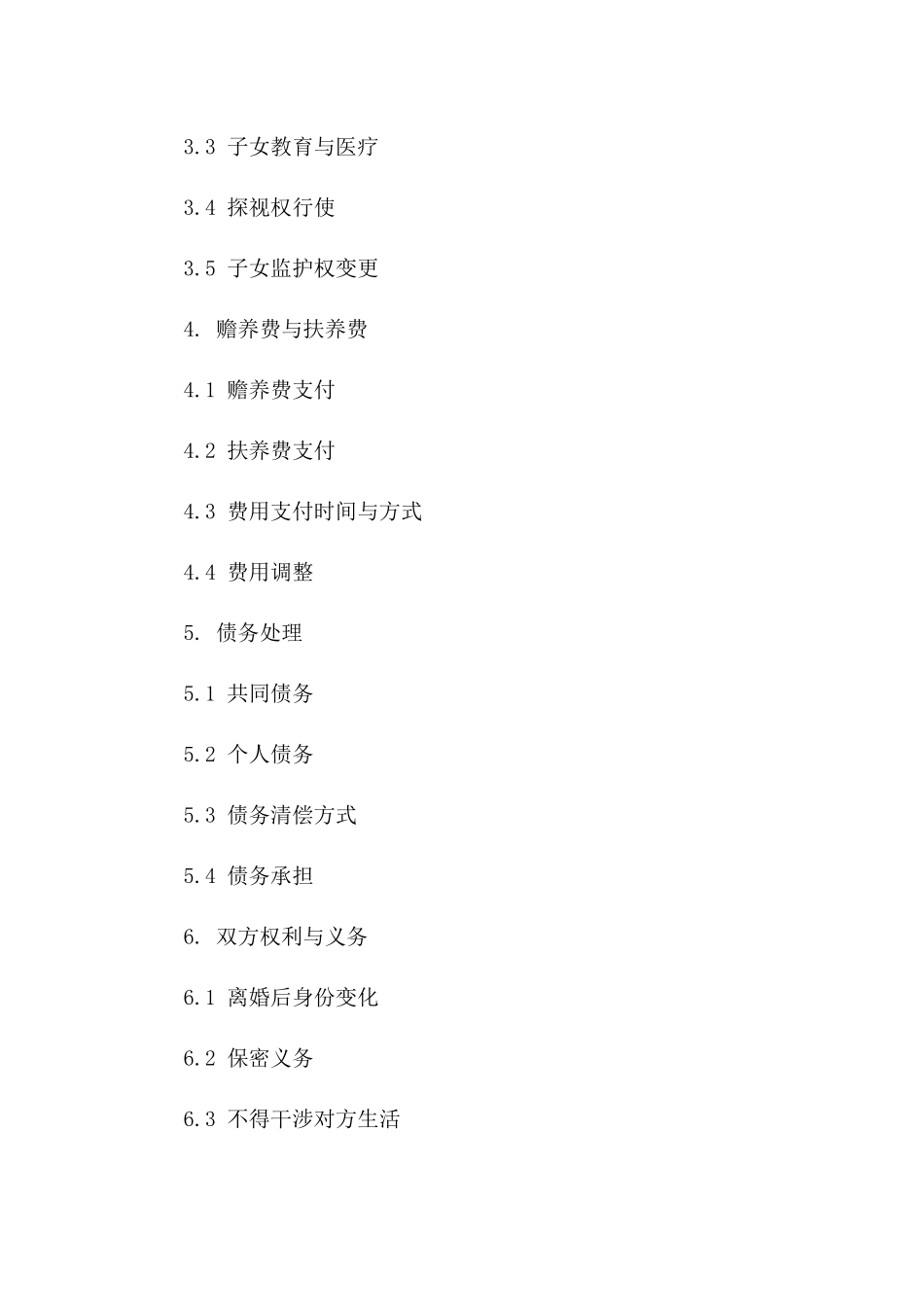 3.3 子女教育与医疗

3.4 探视权行使

3.5 子女监护权变更

4. 赡养费与扶养费

4.1 赡养费支付

4.2 扶养费支付

4.3 费用支付时间与方式

4.4 费用调整

5. 债务处理

5.1 共同债务

5.2 个人债务

5.3 债务清偿方式

5.4 债务承担

6. 双方权利与义务

6.1 离婚后身份变化

6.2 保密义务

6.3 不得干涉对方生活